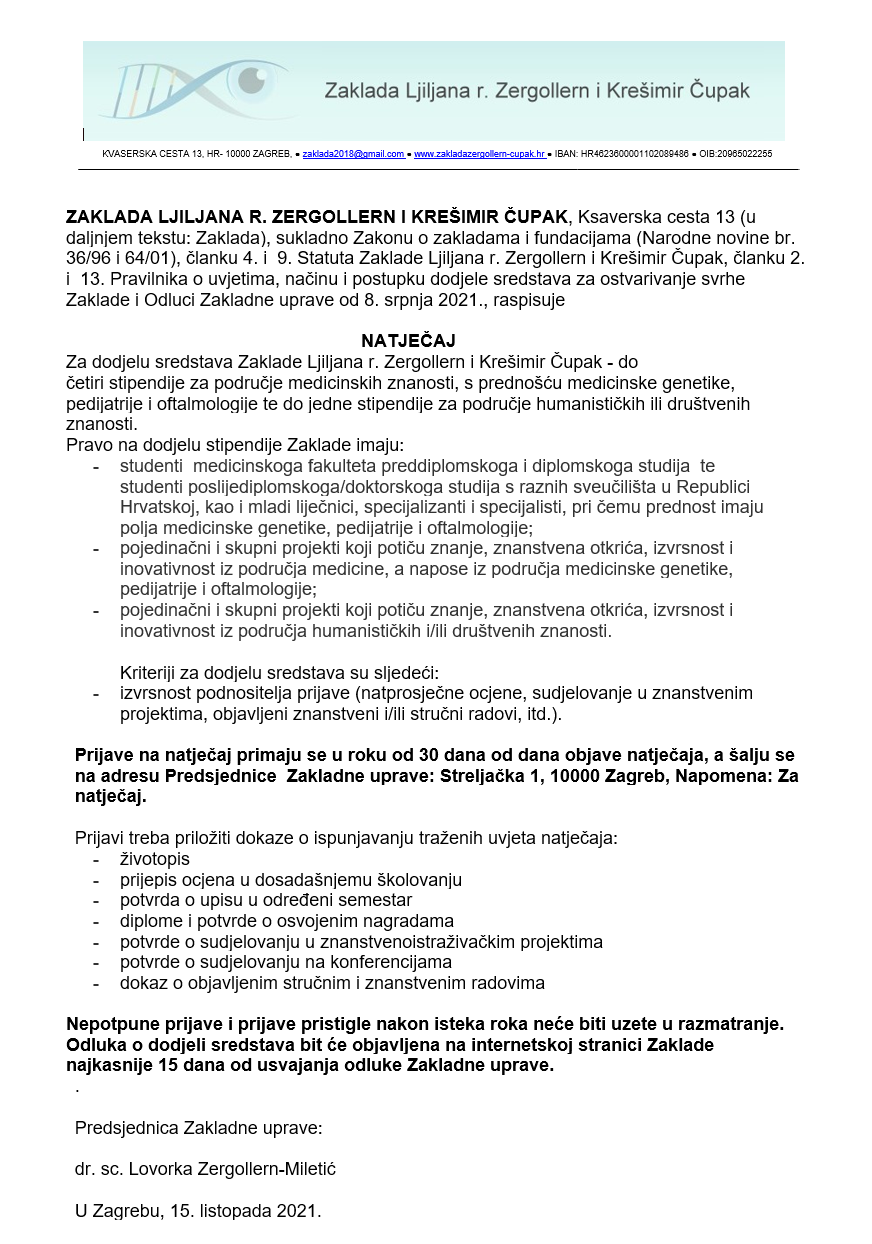 Zaklada Ljiljana r. Zergollern i Krešimir Čupak

KVASERSKA CESTA 13, HR- 10000 ZAGREB, ▪ zaklada2018@gmail.com ▪ www.zakladazergollern-cupak.hr ▪ IBAN: HR4623600001102089486 ▪ OIB:20965022255

**ZAKLADA LJILJANA R. ZERGOLLERN I KREŠIMIR ČUPAK**, Ksaverska cesta 13 (u daljnjem tekstu: Zaklada), sukladno Zakonu o zakladama i fundacijama (Narodne novine br. 36/96 i 64/01), članku 4. i 9. Statuta Zaklade Ljiljana r. Zergollern i Krešimir Čupak, članku 2. i 13. Pravilnika o uvjetima, načinu i postupku dodjele sredstava za ostvarivanje svrhe Zaklade i Odluci Zakladne uprave od 8. srpnja 2021., raspisuje

**NATJEČAJ**

Za dodjelu sredstava Zaklade Ljiljana r. Zergollern i Krešimir Čupak - do četiri stipendije za područje medicinskih znanosti, s prednošću medicinske genetike, pedijatrije i oftalmologije te do jedne stipendije za područje humanističkih ili društvenih znanosti.

Pravo na dodjelu stipendije Zaklade imaju:
- studenti medicinskoga fakulteta preddiplomskoga i diplomskoga studija te studenti poslijediplomskoga/doktorskoga studija s raznih sveučilišta u Republici Hrvatskoj, kao i mladi liječnici, specijalizanti i specijalisti, pri čemu prednost imaju polja medicinske genetike, pedijatrije i oftalmologije;
- pojedinačni i skupni projekti koji potiču znanje, znanstvena otkrića, izvrsnost i inovativnost iz područja medicine, a napose iz područja medicinske genetike, pedijatrije i oftalmologije;
- pojedinačni i skupni projekti koji potiču znanje, znanstvena otkrića, izvrsnost i inovativnost iz područja humanističkih i/ili društvenih znanosti.

Kriteriji za dodjelu sredstava su sljedeći:
- izvrsnost podnositelja prijave (natprosječne ocjene, sudjelovanje u znanstvenim projektima, objavljeni znanstveni i/ili stručni radovi, itd.).

**Prijave na natječaj primaju se u roku od 30 dana od dana objave natječaja, a šalju se na adresu Predsjednice Zakladne uprave: Streljačka 1, 10000 Zagreb, Napomena: Za natječaj.**

Prijavi treba priložiti dokaze o ispunjavanju traženih uvjeta natječaja:
- životopis
- prijepis ocjena u dosadašnjemu školovanju
- potvrda o upisu u određeni semestar
- diplome i potvrde o osvojenim nagradama
- potvrde o sudjelovanju u znanstvenoistraživačkim projektima
- potvrde o sudjelovanju na konferencijama
- dokaz o objavljenim stručnim i znanstvenim radovima

**Nepotpune prijave i prijave pristigle nakon isteka roka neće biti uzete u razmatranje. Odluka o dodjeli sredstava bit će objavljena na internetskoj stranici Zaklade najkasnije 15 dana od usvajanja odluke Zakladne uprave.**

.

Predsjednica Zakladne uprave:

dr. sc. Lovorka Zergollern-Miletić

U Zagrebu, 15. listopada 2021.